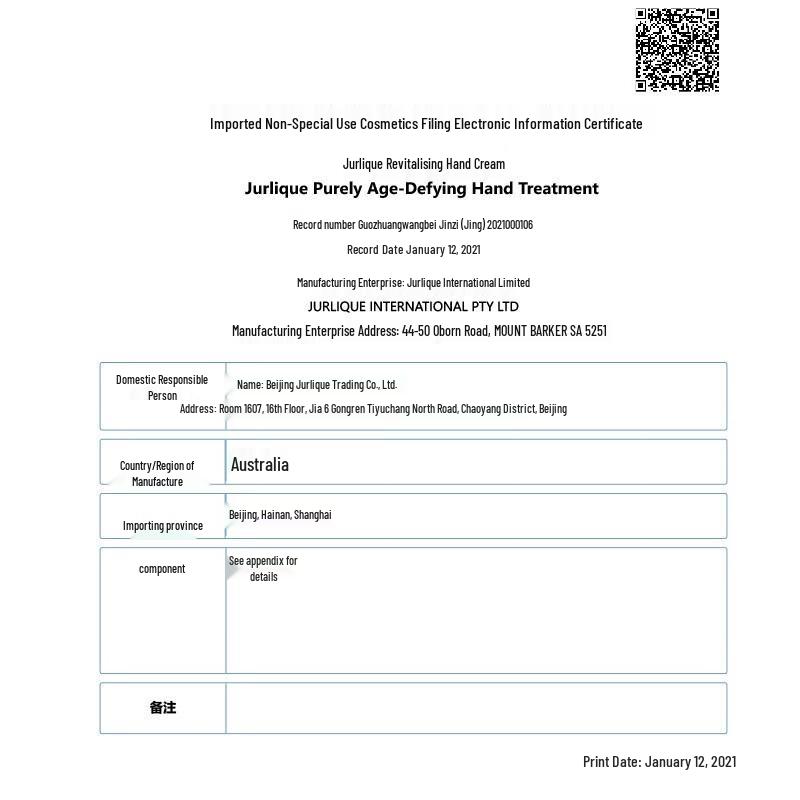 Imported Non-Special Use Cosmetics Filing Electronic Information Certificate

Jurlique Revitalising Hand Cream

Jurlique Purely Age-Defying Hand Treatment

Record number Guozhuangwangbei Jinzi (Jing) 2021000106

Record Date January 12, 2021

Manufacturing Enterprise: Jurlique International Limited

JURLIQUE INTERNATIONAL PTY LTD

Manufacturing Enterprise Address: 44-50 Oborn Road, MOUNT BARKER SA 5251

| Domestic Responsible Person | Name: Beijing Jurlique Trading Co., Ltd. Address: Room 1607, 16th Floor, Jia 6 Gongren Tiyuchang North Road, Chaoyang District, Beijing |
|---|---|
| Country/Region of Manufacture | Australia |
| Importing province | Beijing, Hainan, Shanghai |
| component | See appendix for details |
| 备注 | |

Print Date: January 12, 2021